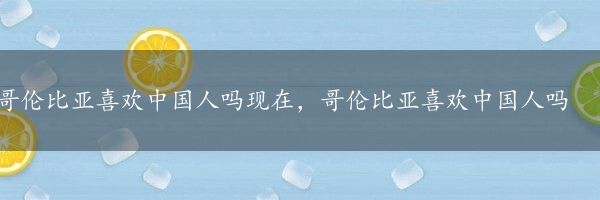 哥伦比亚喜欢中国人吗现在，哥伦比亚喜欢中国人吗